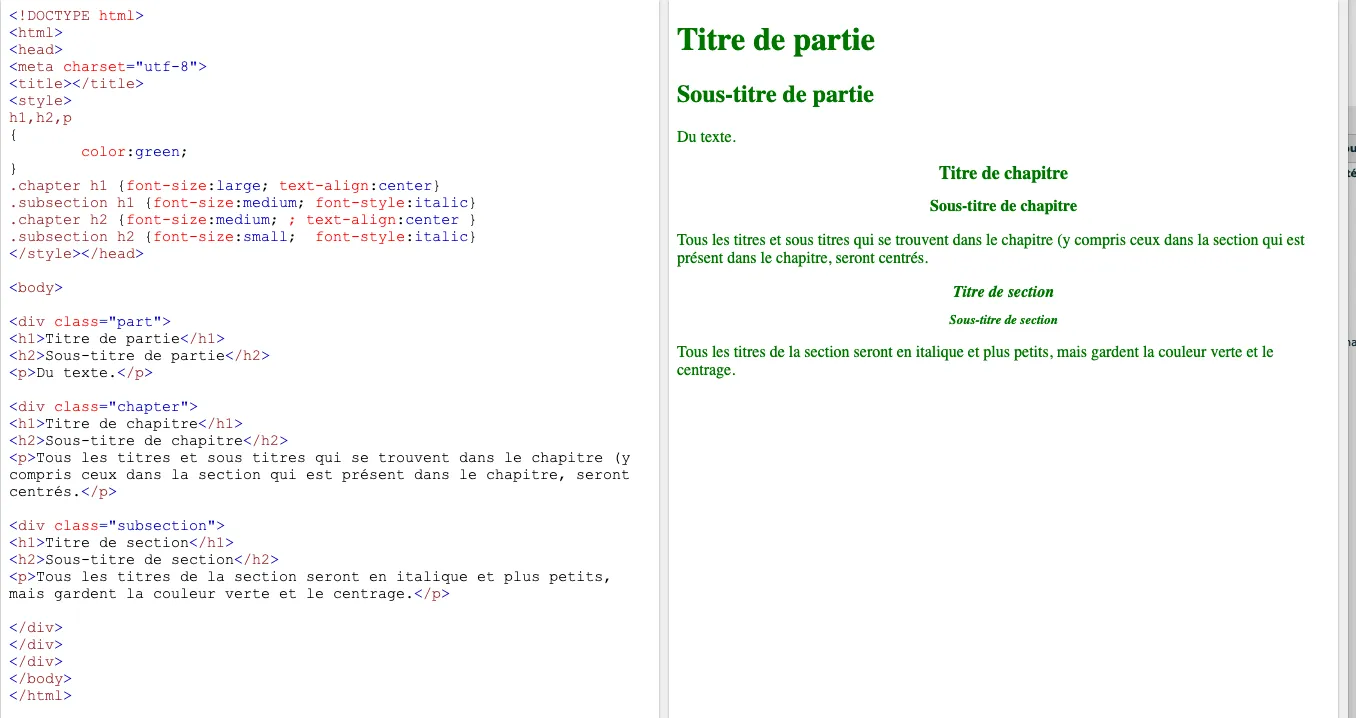 <!DOCTYPE html>
<html>
<head>
<meta charset="utf-8">
<title></title>
<style>
h1,h2,p
{
color:green;
}
.chapter h1 {font-size:large; text-align:center}
.subsection h1 {font-size:medium; font-style:italic}
.chapter h2 {font-size:medium; ; text-align:center }
.subsection h2 {font-size:small;  font-style:italic}
</style></head>

<body>

<div class="part">
<h1>Titre de partie</h1>
<h2>Sous-titre de partie</h2>
<p>Du texte.</p>

<div class="chapter">
<h1>Titre de chapitre</h1>
<h2>Sous-titre de chapitre</h2>
<p>Tous les titres et sous titres qui se trouvent dans le chapitre (y compris ceux dans la section qui est présent dans le chapitre, seront centrés.</p>

<div class="subsection">
<h1>Titre de section</h1>
<h2>Sous-titre de section</h2>
<p>Tous les titres de la section seront en italique et plus petits, mais gardent la couleur verte et le centrage.</p>

</div>
</div>
</div>
</body>
</html>

Titre de partie

Sous-titre de partie

Du texte.

Titre de chapitre

Sous-titre de chapitre

Tous les titres et sous titres qui se trouvent dans le chapitre (y compris ceux dans la section qui est présent dans le chapitre, seront centrés.

Titre de section

Sous-titre de section

Tous les titres de la section seront en italique et plus petits, mais gardent la couleur verte et le centrage.